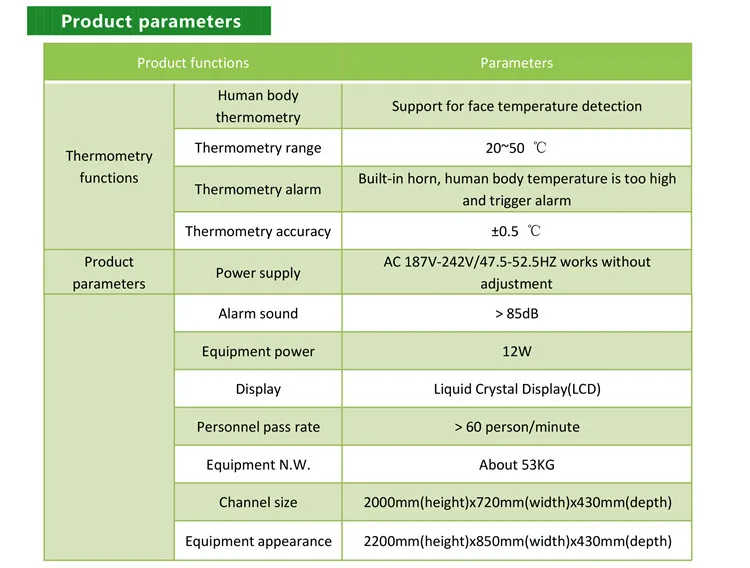 Product parameters

| Product functions | | Parameters |
|---|---|---|
| Thermometry functions | Human body thermometry | Support for face temperature detection |
| | Thermometry range | 20~50 ℃ |
| | Thermometry alarm | Built-in horn, human body temperature is too high and trigger alarm |
| | Thermometry accuracy | ±0.5 ℃ |
| Product parameters | Power supply | AC 187V-242V/47.5-52.5HZ works without adjustment |
| | Alarm sound | > 85dB |
| | Equipment power | 12W |
| | Display | Liquid Crystal Display(LCD) |
| | Personnel pass rate | > 60 person/minute |
| | Equipment N.W. | About 53KG |
| | Channel size | 2000mm(height)x720mm(width)x430mm(depth) |
| | Equipment appearance | 2200mm(height)x850mm(width)x430mm(depth) |